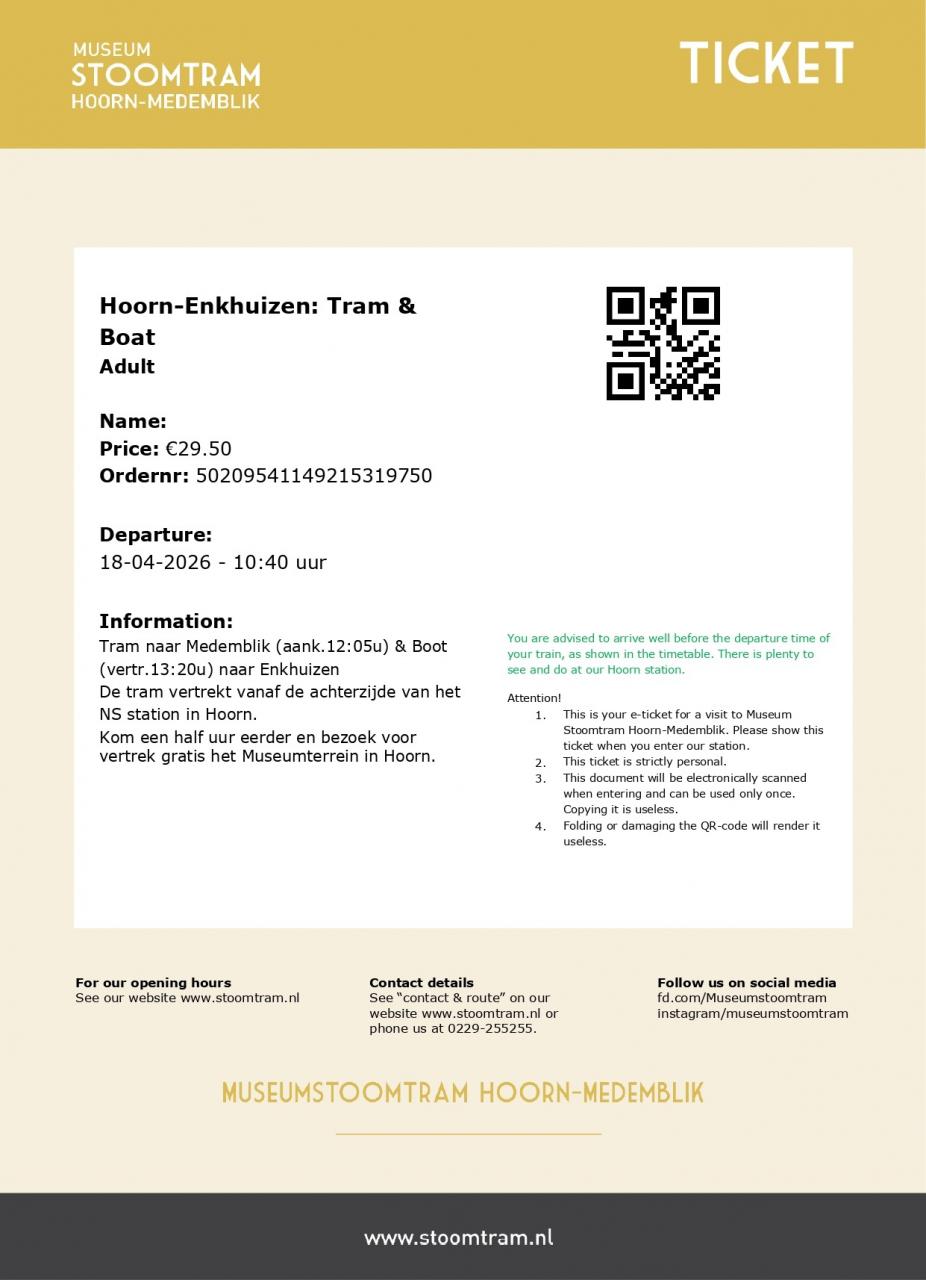 MUSEUM
STOOMTRAM
HOORN-MEDEMBLIK

TICKET

Hoorn-Enkhuizen: Tram & Boat
Adult

Name:
Price: €29.50
Ordernr: 50209541149215319750

Departure:
18-04-2026 - 10:40 uur

Information:
Tram naar Medemblik (aank.12:05u) & Boot (vertr.13:20u) naar Enkhuizen
De tram vertrekt vanaf de achterzijde van het NS station in Hoorn.
Kom een half uur eerder en bezoek voor vertrek gratis het Museumterrein in Hoorn.

You are advised to arrive well before the departure time of your train, as shown in the timetable. There is plenty to see and do at our Hoorn station.

Attention!
1. This is your e-ticket for a visit to Museum Stoomtram Hoorn-Medemblik. Please show this ticket when you enter our station.
2. This ticket is strictly personal.
3. This document will be electronically scanned when entering and can be used only once. Copying it is useless.
4. Folding or damaging the QR-code will render it useless.

For our opening hours
See our website www.stoomtram.nl

Contact details
See "contact & route" on our website www.stoomtram.nl or phone us at 0229-255255.

Follow us on social media
fd.com/Museumstoomtram
instagram/museumstoomtram

MUSEUMSTOOMTRAM HOORN-MEDEMBLIK

www.stoomtram.nl